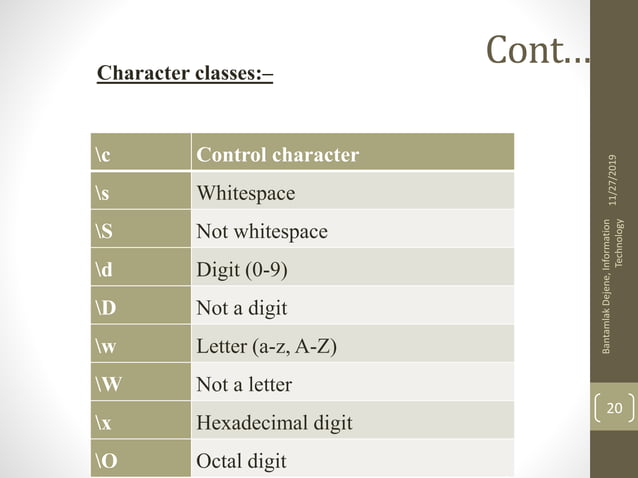 Cont…

Character classes:–

| \c | Control character |
|---|---|
| \s | Whitespace |
| \S | Not whitespace |
| \d | Digit (0-9) |
| \D | Not a digit |
| \w | Letter (a-z, A-Z) |
| \W | Not a letter |
| \x | Hexadecimal digit |
| \O | Octal digit |

11/27/2019

Bantamlak Dejene, Information Technology

20